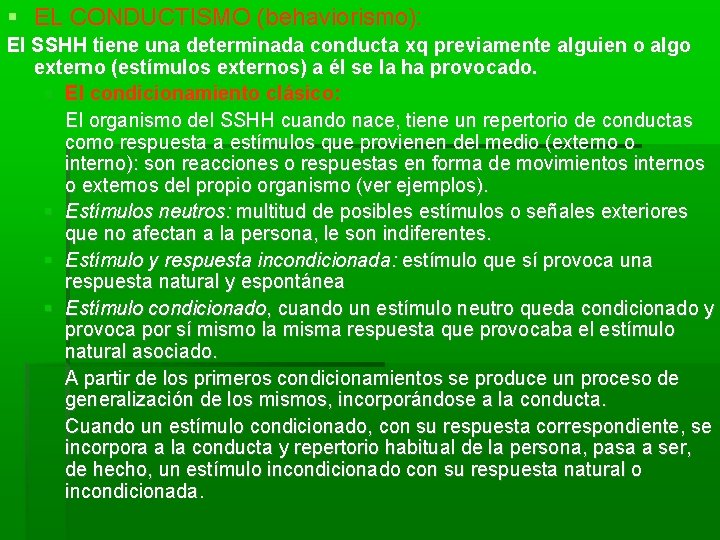 EL CONDUCTISMO (behaviorismo):

El SSHH tiene una determinada conducta xq previamente alguien o algo externo (estímulos externos) a él se la ha provocado.

El condicionamiento clásico:

El organismo del SSHH cuando nace, tiene un repertorio de conductas como respuesta a estímulos que provienen del medio (externo o interno): son reacciones o respuestas en forma de movimientos internos o externos del propio organismo (ver ejemplos).

Estímulos neutros: multitud de posibles estímulos o señales exteriores que no afectan a la persona, le son indiferentes.

Estímulo y respuesta incondicionada: estímulo que sí provoca una respuesta natural y espontánea

Estímulo condicionado, cuando un estímulo neutro queda condicionado y provoca por sí mismo la misma respuesta que provocaba el estímulo natural asociado.

A partir de los primeros condicionamientos se produce un proceso de generalización de los mismos, incorporándose a la conducta.

Cuando un estímulo condicionado, con su respuesta correspondiente, se incorpora a la conducta y repertorio habitual de la persona, pasa a ser, de hecho, un estímulo incondicionado con su respuesta natural o incondicionada.